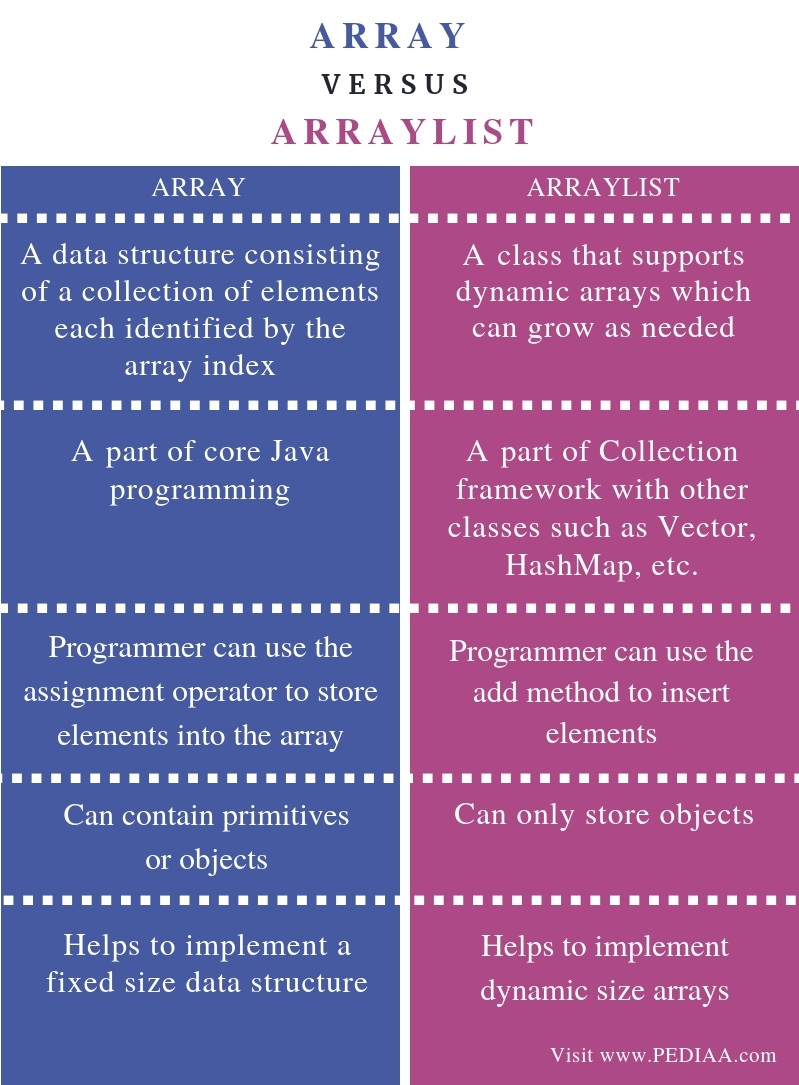 ARRAY
VERSUS
ARRAYLIST

| ARRAY | ARRAYLIST |
|---|---|
| A data structure consisting of a collection of elements each identified by the array index | A class that supports dynamic arrays which can grow as needed |
| A part of core Java programming | A part of Collection framework with other classes such as Vector, HashMap, etc. |
| Programmer can use the assignment operator to store elements into the array | Programmer can use the add method to insert elements |
| Can contain primitives or objects | Can only store objects |
| Helps to implement a fixed size data structure | Helps to implement dynamic size arrays |

Visit www.PEDIAA.com